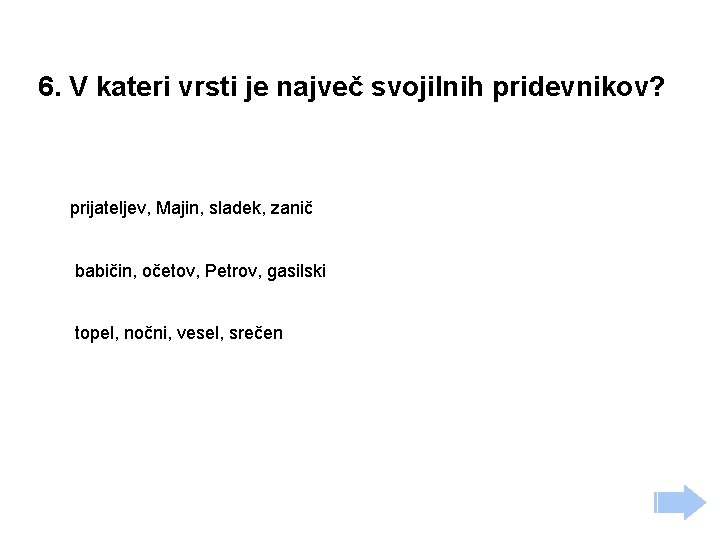 6. V kateri vrsti je največ svojilnih pridevnikov?

prijateljev, Majin, sladek, zanič

babičin, očetov, Petrov, gasilski

topel, nočni, vesel, srečen